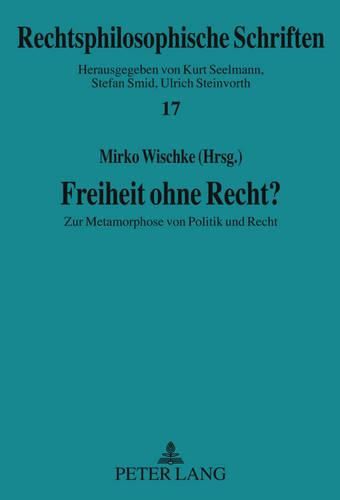 Rechtsphilosophische Schriften

Herausgegeben von Kurt Seelmann, Stefan Smid, Ulrich Steinvorth

17

Mirko Wischke (Hrsg.)

Freiheit ohne Recht?

Zur Metamorphose von Politik und Recht

PETER LANG